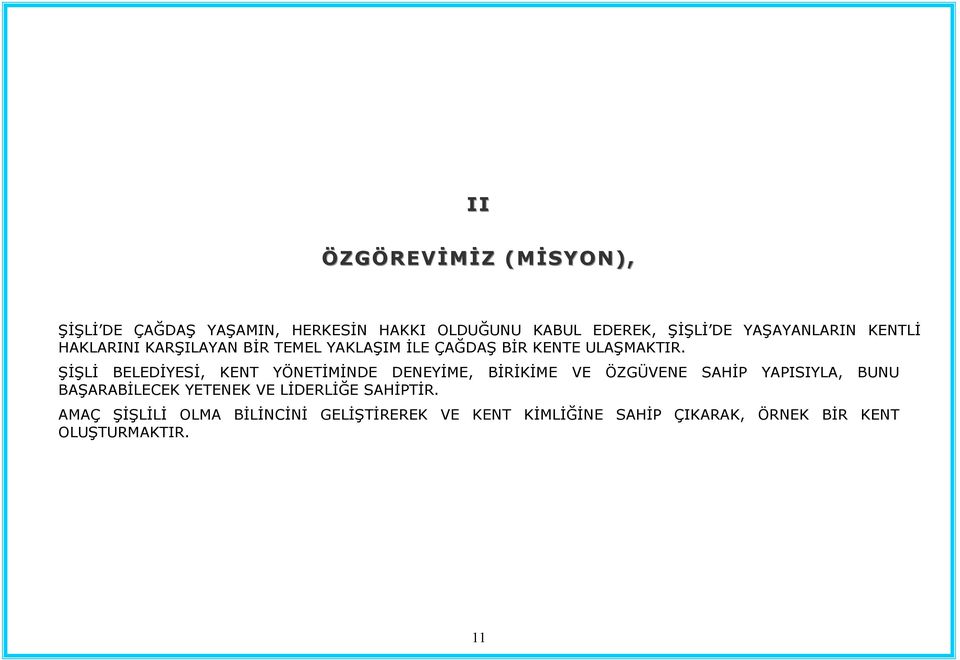 II

ÖZGÖREVİMİZ (MİSYON),

ŞİŞLİ'DE ÇAĞDAŞ YAŞAMIN, HERKESİN HAKKI OLDUĞUNU KABUL EDEREK, ŞİŞLİ'DE YAŞAYANLARIN KENTLİ HAKLARINI KARŞILAYAN BİR TEMEL YAKLAŞIM İLE ÇAĞDAŞ BİR KENTE ULAŞMAKTIR.

ŞİŞLİ BELEDİYESİ, KENT YÖNETİMİNDE DENEYİME, BİRİKİME VE ÖZGÜVENE SAHİP YAPISIYLA, BUNU BAŞARABİLECEK YETENEK VE LİDERLİĞE SAHİPTİR.

AMAÇ ŞİŞLİLİ OLMA BİLİNCİNİ GELİŞTİREREK VE KENT KİMLİĞİNE SAHİP ÇIKARAK, ÖRNEK BİR KENT OLUŞTURMAKTIR.

11